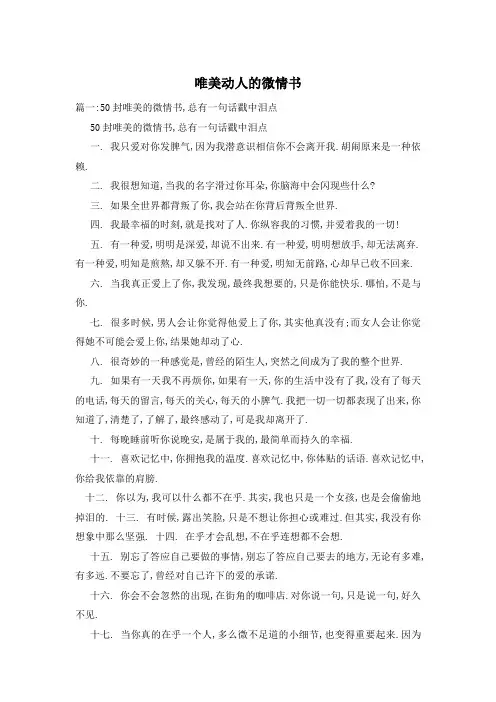 唯美动人的微情书

篇一:50封唯美的微情书,总有一句话戳中泪点

50封唯美的微情书,总有一句话戳中泪点

一. 我只爱对你发脾气,因为我潜意识相信你不会离开我.胡闹原来是一种依赖.

二. 我很想知道,当我的名字滑过你耳朵,你脑海中会闪现些什么?

三. 如果全世界都背叛了你,我会站在你背后背叛全世界.

四. 我最幸福的时刻,就是找对了人.你纵容我的习惯,并爱着我的一切!

五. 有一种爱,明明是深爱,却说不出来.有一种爱,明明想放手,却无法离弃.有一种爱,明知是煎熬,却又躲不开.有一种爱,明知无前路,心却早已收不回来.

六. 当我真正爱上了你,我发现,最终我想要的,只是你能快乐.哪怕,不是与你.

七. 很多时候,男人会让你觉得他爱上了你,其实他真没有;而女人会让你觉得她不可能会爱上你,结果她却动了心.

八. 很奇妙的一种感觉是,曾经的陌生人,突然之间成为了我的整个世界.

九. 如果有一天我不再烦你,如果有一天,你的生活中没有了我,没有了每天的电话,每天的留言,每天的关心,每天的小脾气.我把一切一切都表现了出来,你知道了,清楚了,了解了,最终感动了,可是我却离开了.

十. 每晚睡前听你说晚安,是属于我的,最简单而持久的幸福.

十一. 喜欢记忆中,你拥抱我的温度.喜欢记忆中,你体贴的话语.喜欢记忆中,你给我依靠的肩膀.

十二. 你以为,我可以什么都不在乎.其实,我也只是一个女孩,也是会偷偷地掉泪的. 十三. 有时候,露出笑脸,只是不想让你担心或难过.但其实,我没有你想象中那么坚强. 十四. 在乎才会乱想,不在乎连想都不会想.

十五. 别忘了答应自己要做的事情,别忘了答应自己要去的地方,无论有多难,有多远.不要忘了,曾经对自己许下的爱的承诺.

十六. 你会不会忽然的出现,在街角的咖啡店.对你说一句,只是说一句,好久不见.

十七. 当你真的在乎一个人,多么微不足道的小细节,也变得重要起来.因为